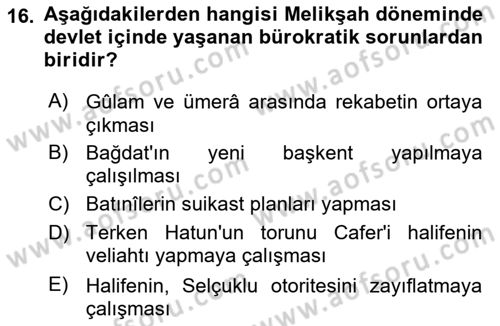 16. Aşağıdakilerden hangisi Melikşah döneminde devlet içinde yaşanan bürokratik sorunlardan biridir?

A) Gûlam ve ümerâ arasında rekabetin ortaya çıkması
B) Bağdat'ın yeni başkent yapılmaya çalışılması
C) Batınîlerin suikast planları yapması
D) Terken Hatun'un torunu Cafer'i halifenin veliahtı yapmaya çalışması
E) Halifenin, Selçuklu otoritesini zayıflatmaya çalışması

www.aofsoru.com